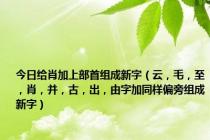 今日给肖加上部首组成新字（云，毛，至，肖，井，古，出，由字加同样偏旁组成新字）